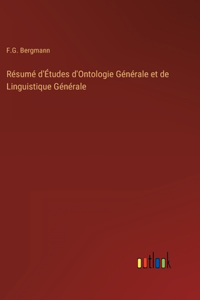 F.G. Bergmann

Résumé d'Études d'Ontologie Générale et de Linguistique Générale

outlook